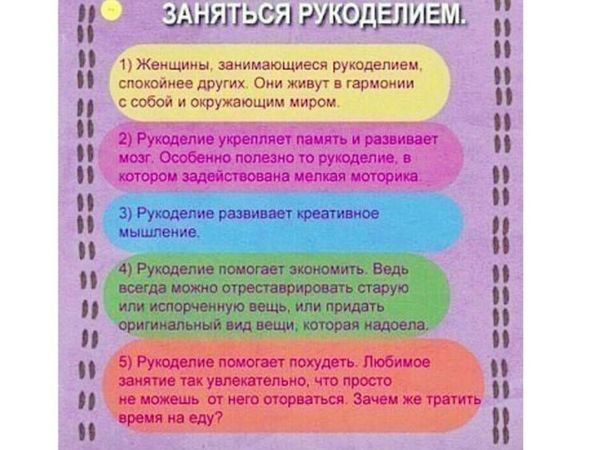 ЗАНЯТЬСЯ РУКОДЕЛИЕМ.

1) Женщины, занимающиеся рукоделием, спокойнее других. Они живут в гармонии с собой и окружающим миром.

2) Рукоделие укрепляет память и развивает мозг. Особенно полезно то рукоделие, в котором задействована мелкая моторика.

3) Рукоделие развивает креативное мышление.

4) Рукоделие помогает экономить. Ведь всегда можно отреставрировать старую или испорченную вещь, или придать оригинальный вид вещи, которая надоела.

5) Рукоделие помогает похудеть. Любимое занятие так увлекательно, что просто не можешь от него оторваться. Зачем же тратить время на еду?